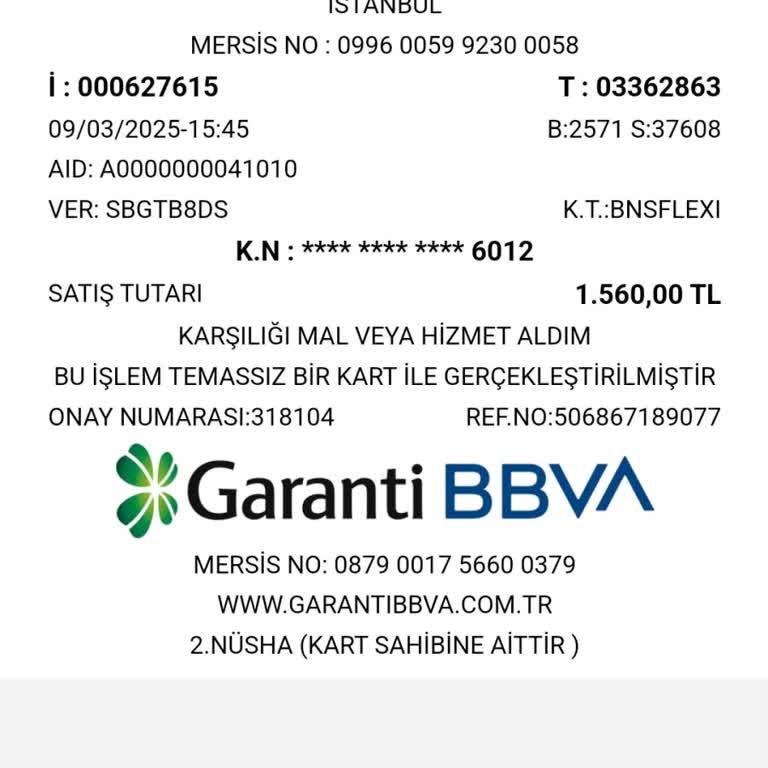 İSTANBUL

MERSİS NO : 0996 0059 9230 0058

İ : 000627615 T : 03362863

09/03/2025-15:45 B:2571 S:37608

AID: A0000000041010

VER: SBGTB8DS K.T.:BNSFLEXI

K.N : **** **** **** 6012

SATIŞ TUTARI 1.560,00 TL

KARŞILIĞI MAL VEYA HİZMET ALDIM

BU İŞLEM TEMASSIZ BİR KART İLE GERÇEKLEŞTİRİLMİŞTİR

ONAY NUMARASI:318104 REF.NO:506867189077

Garanti BBVA

MERSİS NO: 0879 0017 5660 0379

WWW.GARANTIBBVA.COM.TR

2.NÜSHA (KART SAHİBİNE AİTTİR )